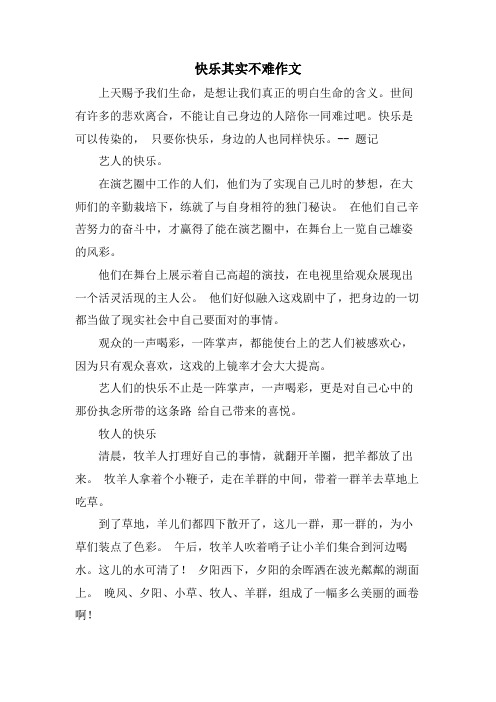 快乐其实不难作文

上天赐予我们生命，是想让我们真正的明白生命的含义。世间有许多的悲欢离合，不能让自己身边的人陪你一同难过吧。快乐是可以传染的， 只要你快乐，身边的人也同样快乐。-- 题记

艺人的快乐。

在演艺圈中工作的人们，他们为了实现自己儿时的梦想，在大师们的辛勤栽培下，练就了与自身相符的独门秘诀。 在他们自己辛苦努力的奋斗中，才赢得了能在演艺圈中，在舞台上一览自己雄姿的风彩。

他们在舞台上展示着自己高超的演技，在电视里给观众展现出一个活灵活现的主人公。 他们好似融入这戏剧中了，把身边的一切都当做了现实社会中自己要面对的事情。

观众的一声喝彩，一阵掌声，都能使台上的艺人们被感欢心，因为只有观众喜欢，这戏的上镜率才会大大提高。

艺人们的快乐不止是一阵掌声，一声喝彩，更是对自己心中的那份执念所带的这条路 给自己带来的喜悦。

牧人的快乐

清晨，牧羊人打理好自己的事情，就翻开羊圈，把羊都放了出来。 牧羊人拿着个小鞭子，走在羊群的中间，带着一群羊去草地上吃草。

到了草地，羊儿们都四下散开了，这儿一群，那一群的，为小草们装点了色彩。 午后，牧羊人吹着哨子让小羊们集合到河边喝水。这儿的水可清了！ 夕阳西下，夕阳的余晖洒在波光粼粼的湖面上。 晚风、夕阳、小草、牧人、羊群，组成了一幅多么美丽的画卷啊！